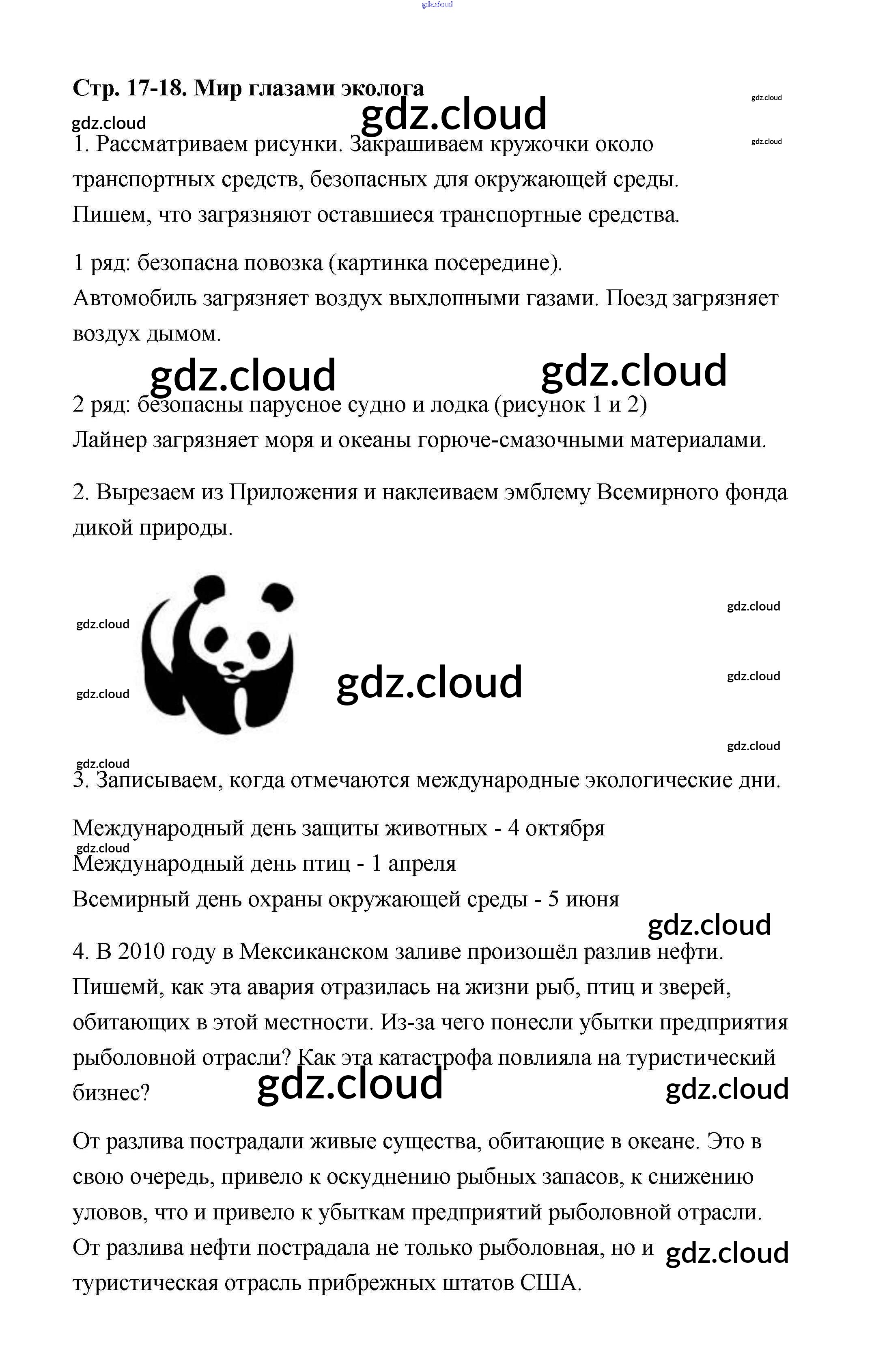 gdz.cloud

Стр. 17-18. Мир глазами эколога

gdz.cloud

gdz.cloud

gdz.cloud

gdz.cloud

1. Рассматриваем рисунки. Закрашиваем кружочки около транспортных средств, безопасных для окружающей среды. Пишем, что загрязняют оставшиеся транспортные средства.

1 ряд: безопасна повозка (картинка посередине).
Автомобиль загрязняет воздух выхлопными газами. Поезд загрязняет воздух дымом.

gdz.cloud gdz.cloud

2 ряд: безопасны парусное судно и лодка (рисунок 1 и 2)
Лайнер загрязняет моря и океаны горюче-смазочными материалами.

2. Вырезаем из Приложения и наклеиваем эмблему Всемирного фонда дикой природы.

gdz.cloud

gdz.cloud

gdz.cloud

gdz.cloud

gdz.cloud

gdz.cloud

gdz.cloud

3. Записываем, когда отмечаются международные экологические дни.

Международный день защиты животных - 4 октября
gdz.cloud
Международный день птиц - 1 апреля
Всемирный день охраны окружающей среды - 5 июня

gdz.cloud

4. В 2010 году в Мексиканском заливе произошёл разлив нефти. Пишемй, как эта авария отразилась на жизни рыб, птиц и зверей, обитающих в этой местности. Из-за чего понесли убытки предприятия рыболовной отрасли? Как эта катастрофа повлияла на туристический бизнес?

gdz.cloud gdz.cloud

От разлива пострадали живые существа, обитающие в океане. Это в свою очередь, привело к оскуднению рыбных запасов, к снижению уловов, что и привело к убыткам предприятий рыболовной отрасли. От разлива нефти пострадала не только рыболовная, но и туристическая отрасль прибрежных штатов США.

gdz.cloud